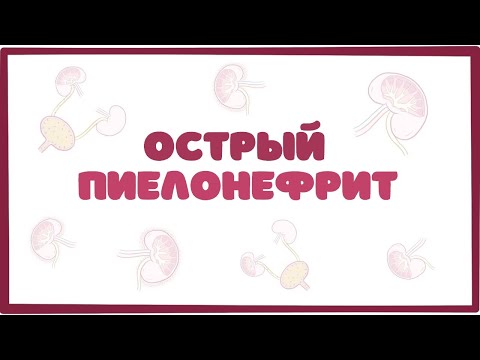 ОСТРЫЙ
ПИЕЛОНЕФРИТ